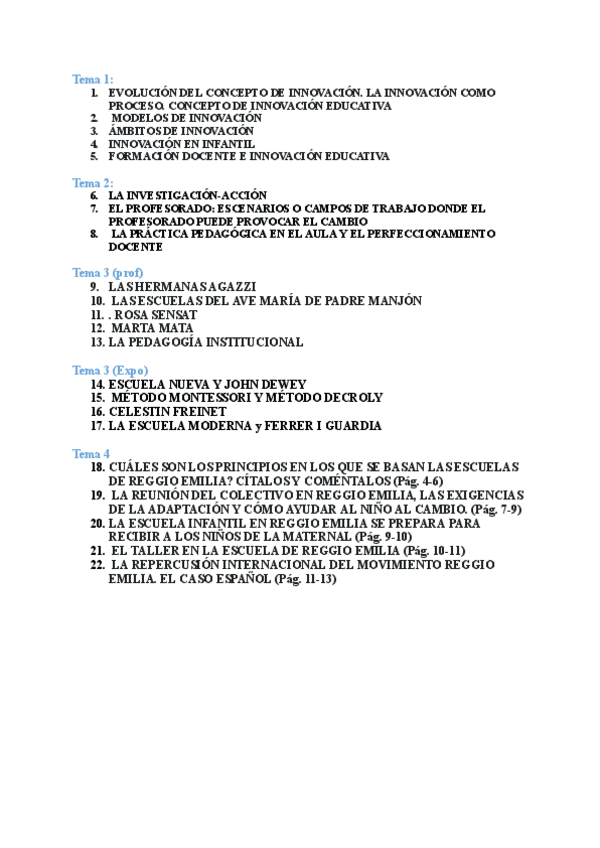 Tema 1:
1. EVOLUCIÓN DEL CONCEPTO DE INNOVACIÓN. LA INNOVACIÓN COMO PROCESO. CONCEPTO DE INNOVACIÓN EDUCATIVA
2. MODELOS DE INNOVACIÓN
3. ÁMBITOS DE INNOVACIÓN
4. INNOVACIÓN EN INFANTIL
5. FORMACIÓN DOCENTE E INNOVACIÓN EDUCATIVA

Tema 2:
6. LA INVESTIGACIÓN-ACCIÓN
7. EL PROFESORADO: ESCENARIOS O CAMPOS DE TRABAJO DONDE EL PROFESORADO PUEDE PROVOCAR EL CAMBIO
8. LA PRÁCTICA PEDAGÓGICA EN EL AULA Y EL PERFECCIONAMIENTO DOCENTE

Tema 3 (prof)
9. LAS HERMANAS AGAZZI
10. LAS ESCUELAS DEL AVE MARÍA DE PADRE MANJÓN
11. . ROSA SENSAT
12. MARTA MATA
13. LA PEDAGOGÍA INSTITUCIONAL

Tema 3 (Expo)
14. ESCUELA NUEVA Y JOHN DEWEY
15. MÉTODO MONTESSORI Y MÉTODO DECROLY
16. CELESTIN FREINET
17. LA ESCUELA MODERNA y FERRER I GUARDIA

Tema 4
18. CUÁLES SON LOS PRINCIPIOS EN LOS QUE SE BASAN LAS ESCUELAS DE REGGIO EMILIA? CÍTALOS Y COMÉNTALOS (Pág. 4-6)
19. LA REUNIÓN DEL COLECTIVO EN REGGIO EMILIA, LAS EXIGENCIAS DE LA ADAPTACIÓN Y CÓMO AYUDAR AL NIÑO AL CAMBIO. (Pág. 7-9)
20. LA ESCUELA INFANTIL EN REGGIO EMILIA SE PREPARA PARA RECIBIR A LOS NIÑOS DE LA MATERNAL (Pág. 9-10)
21. EL TALLER EN LA ESCUELA DE REGGIO EMILIA (Pág. 10-11)
22. LA REPERCUSIÓN INTERNACIONAL DEL MOVIMIENTO REGGIO EMILIA. EL CASO ESPAÑOL (Pág. 11-13)